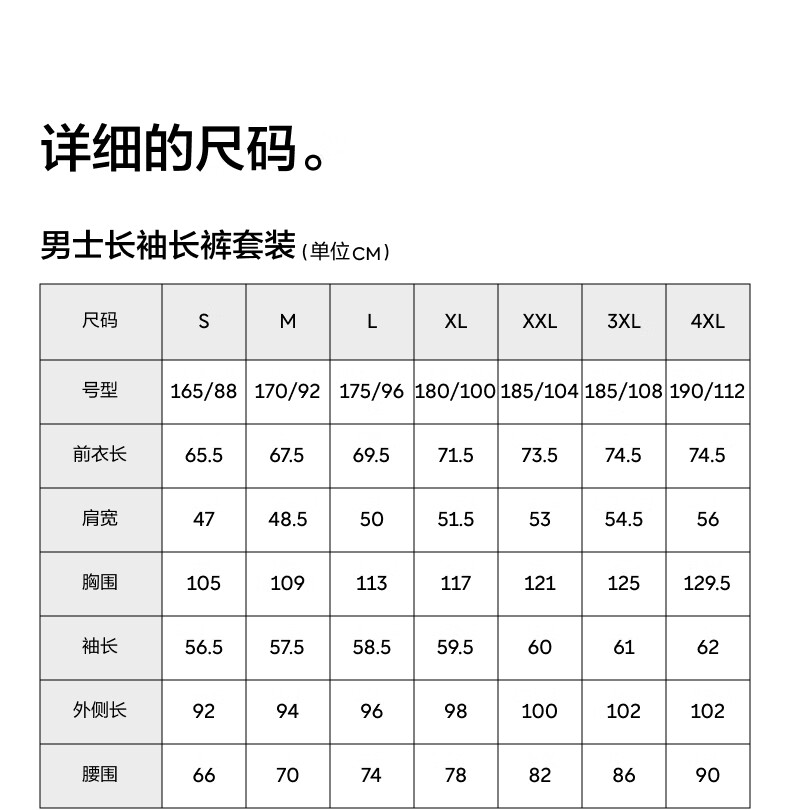 详细的尺码。

男士长袖长裤套装（单位CM）

| 尺码 | S | M | L | XL | XXL | 3XL | 4XL |
|---|---|---|---|---|---|---|---|
| 号型 | 165/88 | 170/92 | 175/96 | 180/100 | 185/104 | 185/108 | 190/112 |
| 前衣长 | 65.5 | 67.5 | 69.5 | 71.5 | 73.5 | 74.5 | 74.5 |
| 肩宽 | 47 | 48.5 | 50 | 51.5 | 53 | 54.5 | 56 |
| 胸围 | 105 | 109 | 113 | 117 | 121 | 125 | 129.5 |
| 袖长 | 56.5 | 57.5 | 58.5 | 59.5 | 60 | 61 | 62 |
| 外侧长 | 92 | 94 | 96 | 98 | 100 | 102 | 102 |
| 腰围 | 66 | 70 | 74 | 78 | 82 | 86 | 90 |